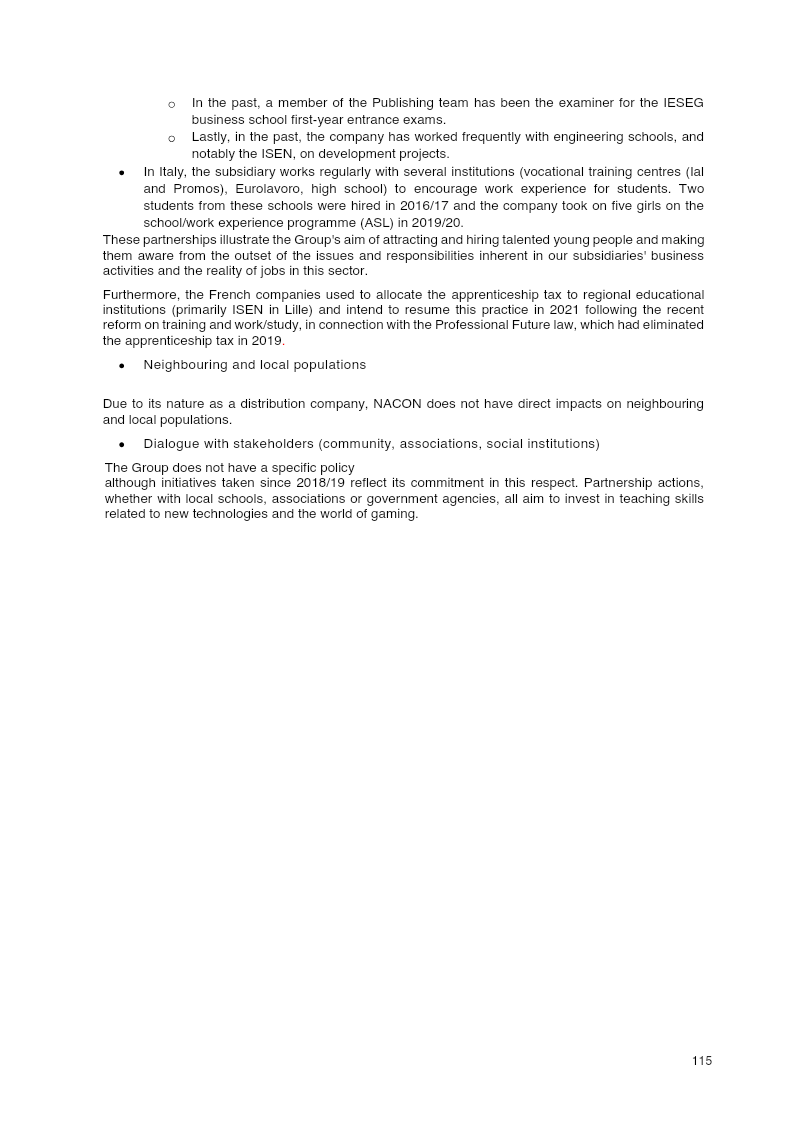 o In the past, a member of the Publishing team has been the examiner for the IESEG business school first-year entrance exams.

o Lastly, in the past, the company has worked frequently with engineering schools, and notably the ISEN, on development projects.

• In Italy, the subsidiary works regularly with several institutions (vocational training centres (Ial and Promos), Eurolavoro, high school) to encourage work experience for students. Two students from these schools were hired in 2016/17 and the company took on five girls on the school/work experience programme (ASL) in 2019/20.

These partnerships illustrate the Group's aim of attracting and hiring talented young people and making them aware from the outset of the issues and responsibilities inherent in our subsidiaries' business activities and the reality of jobs in this sector.

Furthermore, the French companies used to allocate the apprenticeship tax to regional educational institutions (primarily ISEN in Lille) and intend to resume this practice in 2021 following the recent reform on training and work/study, in connection with the Professional Future law, which had eliminated the apprenticeship tax in 2019.

• Neighbouring and local populations

Due to its nature as a distribution company, NACON does not have direct impacts on neighbouring and local populations.

• Dialogue with stakeholders (community, associations, social institutions)

The Group does not have a specific policy
although initiatives taken since 2018/19 reflect its commitment in this respect. Partnership actions, whether with local schools, associations or government agencies, all aim to invest in teaching skills related to new technologies and the world of gaming.

115